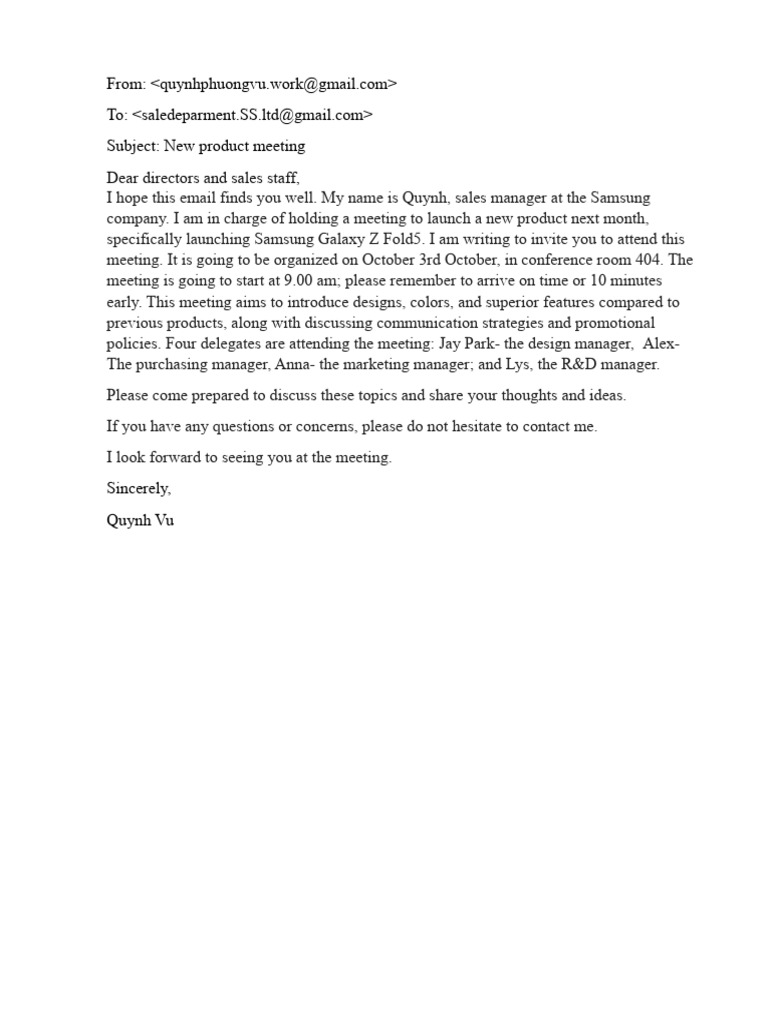 From: <quynhphuongvu.work@gmail.com>

To: <saledeparment.SS.ltd@gmail.com>

Subject: New product meeting

Dear directors and sales staff,
I hope this email finds you well. My name is Quynh, sales manager at the Samsung company. I am in charge of holding a meeting to launch a new product next month, specifically launching Samsung Galaxy Z Fold5. I am writing to invite you to attend this meeting. It is going to be organized on October 3rd October, in conference room 404. The meeting is going to start at 9.00 am; please remember to arrive on time or 10 minutes early. This meeting aims to introduce designs, colors, and superior features compared to previous products, along with discussing communication strategies and promotional policies. Four delegates are attending the meeting: Jay Park- the design manager, Alex- The purchasing manager, Anna- the marketing manager; and Lys, the R&D manager.

Please come prepared to discuss these topics and share your thoughts and ideas.

If you have any questions or concerns, please do not hesitate to contact me.

I look forward to seeing you at the meeting.

Sincerely,

Quynh Vu